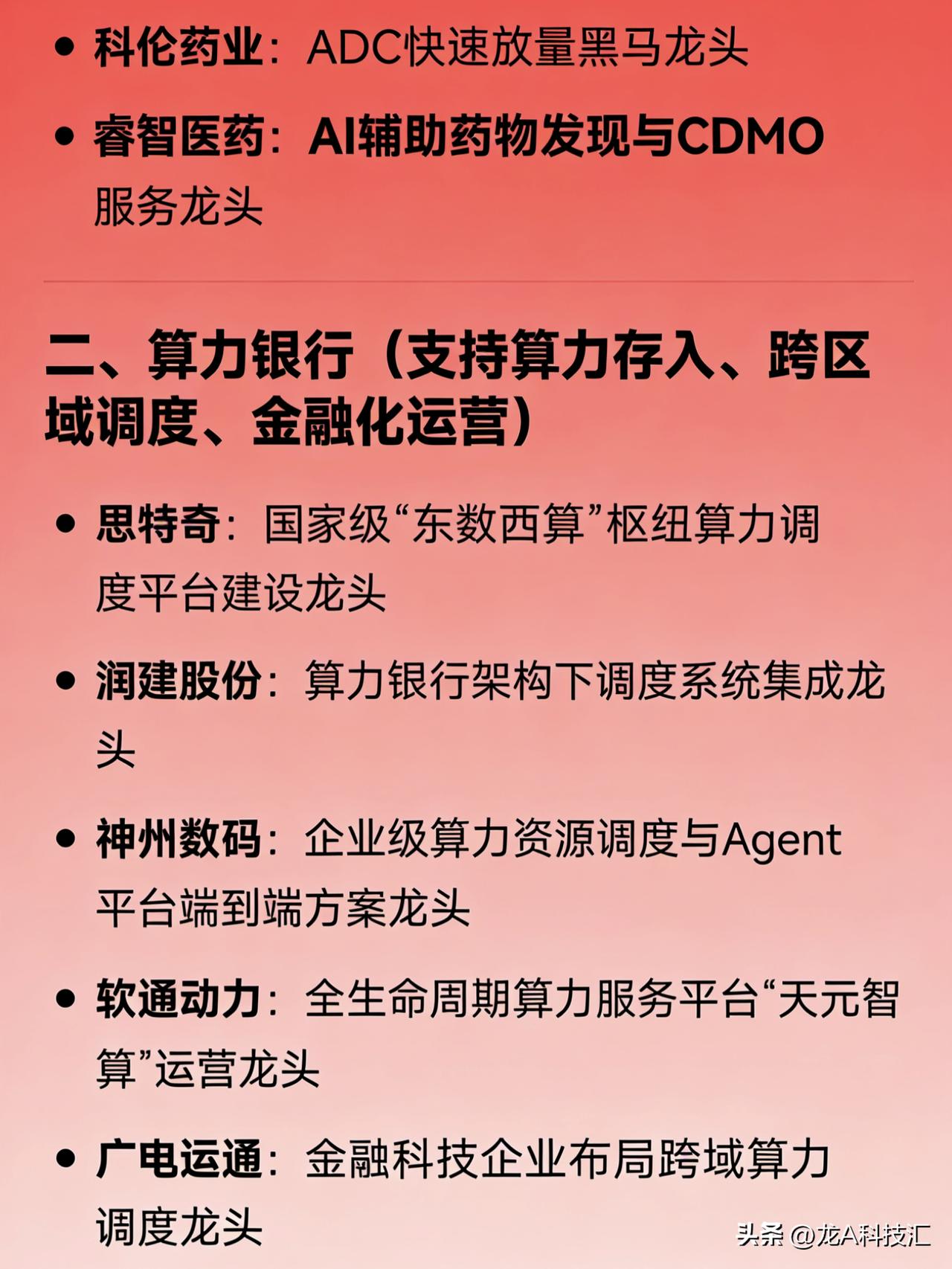 • 科伦药业：ADC快速放量黑马龙头

• 睿智医药：AI辅助药物发现与CDMO服务龙头

二、算力银行（支持算力存入、跨区域调度、金融化运营）

• 思特奇：国家级“东数西算”枢纽算力调度平台建设龙头

• 润建股份：算力银行架构下调度系统集成龙头

• 神州数码：企业级算力资源调度与Agent平台端到端方案龙头

• 软通动力：全生命周期算力服务平台“天元智算”运营龙头

• 广电运通：金融科技企业布局跨域算力调度龙头

头条 @龙A科技汇